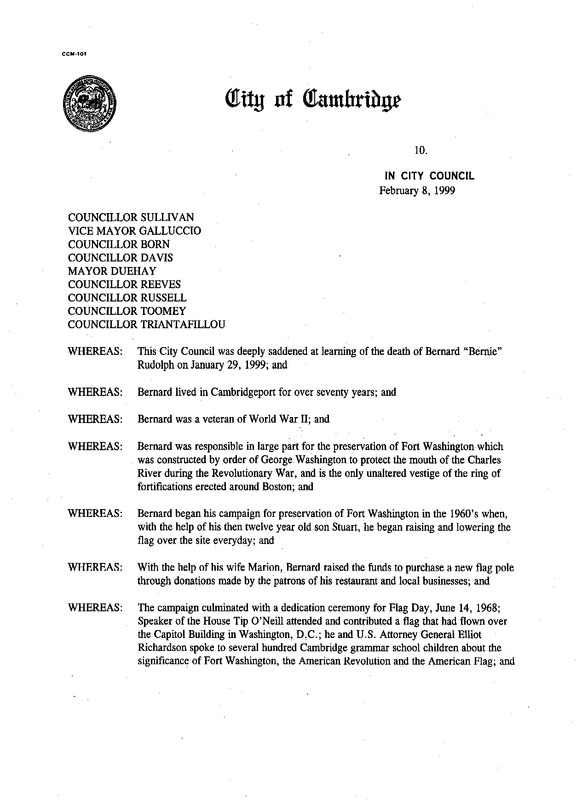 CCM-101

City of Cambridge

10.

IN CITY COUNCIL
February 8, 1999

COUNCILLOR SULLIVAN
VICE MAYOR GALLUCCIO
COUNCILLOR BORN
COUNCILLOR DAVIS
MAYOR DUEHAY
COUNCILLOR REEVES
COUNCILLOR RUSSELL
COUNCILLOR TOOMEY
COUNCILLOR TRIANTAFILLOU

WHEREAS: This City Council was deeply saddened at learning of the death of Bernard "Bernie" Rudolph on January 29, 1999; and

WHEREAS: Bernard lived in Cambridgeport for over seventy years; and

WHEREAS: Bernard was a veteran of World War II; and

WHEREAS: Bernard was responsible in large part for the preservation of Fort Washington which was constructed by order of George Washington to protect the mouth of the Charles River during the Revolutionary War, and is the only unaltered vestige of the ring of fortifications erected around Boston; and

WHEREAS: Bernard began his campaign for preservation of Fort Washington in the 1960's when, with the help of his then twelve year old son Stuart, he began raising and lowering the flag over the site everyday; and

WHEREAS: With the help of his wife Marion, Bernard raised the funds to purchase a new flag pole through donations made by the patrons of his restaurant and local businesses; and

WHEREAS: The campaign culminated with a dedication ceremony for Flag Day, June 14, 1968; Speaker of the House Tip O'Neill attended and contributed a flag that had flown over the Capitol Building in Washington, D.C.; he and U.S. Attorney General Elliot Richardson spoke to several hundred Cambridge grammar school children about the significance of Fort Washington, the American Revolution and the American Flag; and